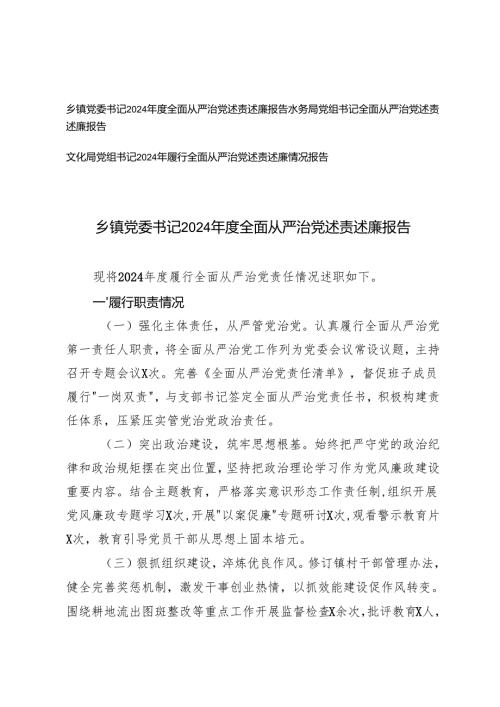 乡镇党委书记2024年度全面从严治党述责述廉报告水务局党组书记全面从严治党述责述廉报告

文化局党组书记2024年履行全面从严治党述责述廉情况报告

乡镇党委书记2024年度全面从严治党述责述廉报告

现将2024年度履行全面从严治党责任情况述职如下。

一'履行职责情况

（一）强化主体责任，从严管党治党。认真履行全面从严治党第一责任人职责，将全面从严治党工作列为党委会议常设议题，主持召开专题会议X次。完善《全面从严治党责任清单》，督促班子成员履行"一岗双责"，与支部书记签定全面从严治党责任书，积极构建责任体系，压紧压实管党治党政治责任。

（二）突出政治建设，筑牢思想根基。始终把严守党的政治纪律和政治规矩摆在突出位置，坚持把政治理论学习作为党风廉政建设重要内容。结合主题教育，严格落实意识形态工作责任制，组织开展党风廉政专题学习X次，开展"以案促廉"专题研讨X次，观看警示教育片X次，教育引导党员干部从思想上固本培元。

（三）狠抓组织建设，淬炼优良作风。修订镇村干部管理办法，健全完善奖惩机制，激发干事创业热情，以抓效能建设促作风转变。围绕耕地流出图斑整改等重点工作开展监督检查X余次，批评教育X人，